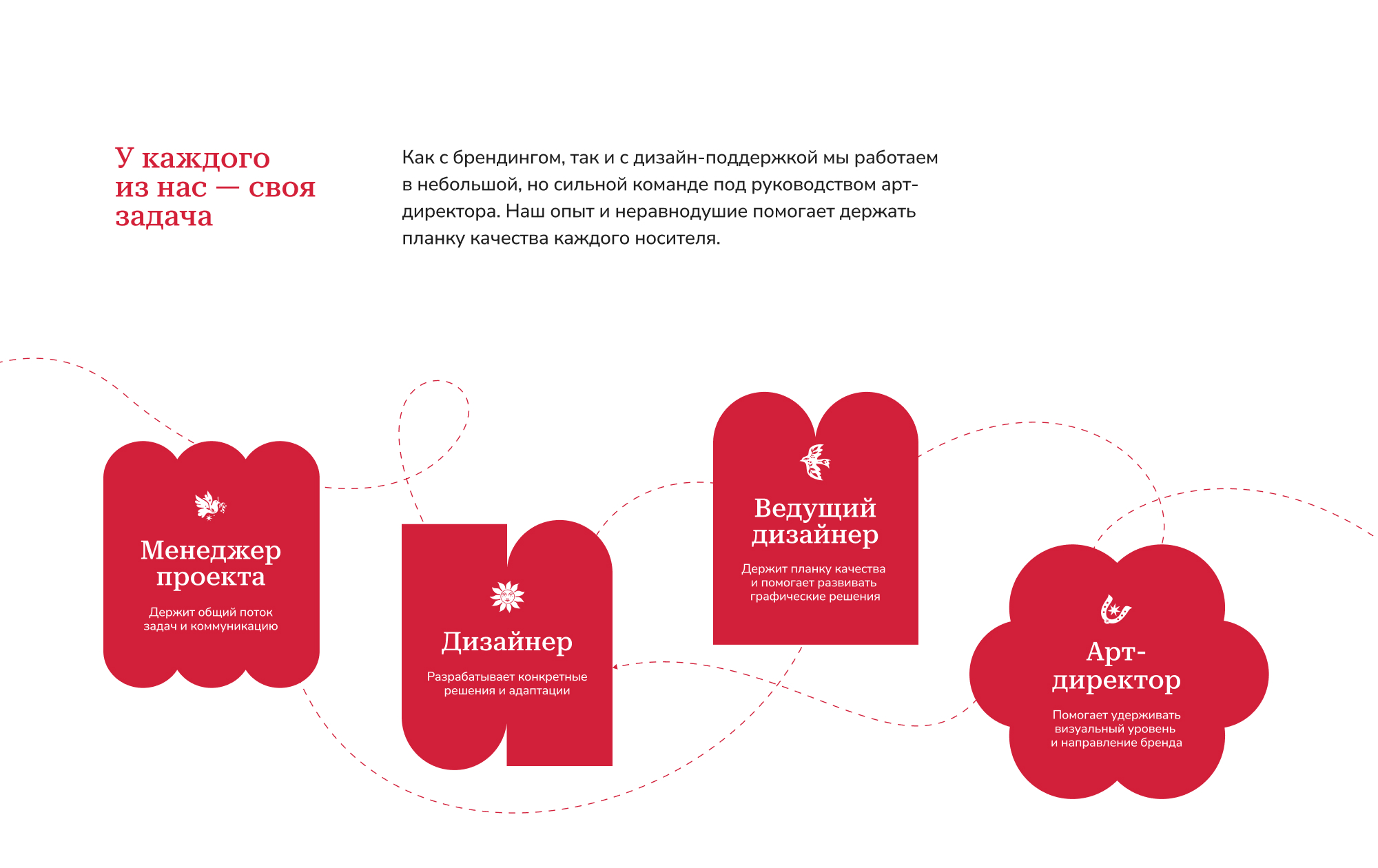 У каждого из нас — своя задача

Как с брендингом, так и с дизайн-поддержкой мы работаем в небольшой, но сильной команде под руководством арт-директора. Наш опыт и неравнодушие помогает держать планку качества каждого носителя.

Менеджер проекта

Держит общий поток задач и коммуникацию

Дизайнер

Разрабатывает конкретные решения и адаптации

Ведущий дизайнер

Держит планку качества и помогает развивать графические решения

Арт-директор

Помогает удерживать визуальный уровень и направление бренда